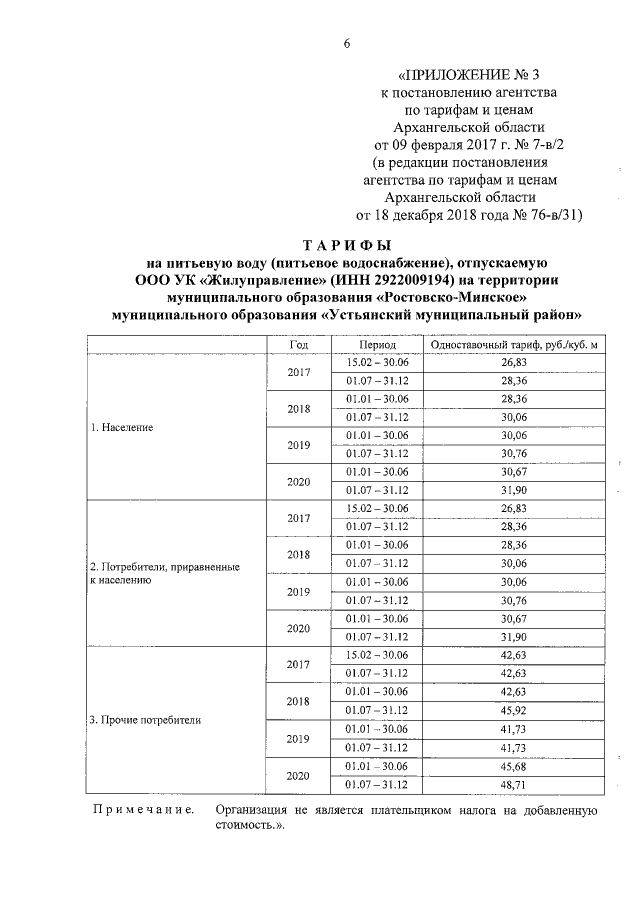 6

«ПРИЛОЖЕНИЕ № 3
к постановлению агентства
по тарифам и ценам
Архангельской области
от 09 февраля 2017 г. № 7-в/2
(в редакции постановления
агентства по тарифам и ценам
Архангельской области
от 18 декабря 2018 года № 76-в/31)

ТАРИФЫ
на питьевую воду (питьевое водоснабжение), отпускаемую
ООО УК «Жилуправление» (ИНН 2922009194) на территории
муниципального образования «Ростовско-Минское»
муниципального образования «Устьянский муниципальный район»

| | Год | Период | Одноставочный тариф, руб./куб. м |
|---|---|---|---|
| 1. Население | 2017 | 15.02 – 30.06 | 26,83 |
| | | 01.07 – 31.12 | 28,36 |
| | 2018 | 01.01 – 30.06 | 28,36 |
| | | 01.07 – 31.12 | 30,06 |
| | 2019 | 01.01 – 30.06 | 30,06 |
| | | 01.07 – 31.12 | 30,76 |
| | 2020 | 01.01 – 30.06 | 30,67 |
| | | 01.07 – 31.12 | 31,90 |
| 2. Потребители, приравненные к населению | 2017 | 15.02 – 30.06 | 26,83 |
| | | 01.07 – 31.12 | 28,36 |
| | 2018 | 01.01 – 30.06 | 28,36 |
| | | 01.07 – 31.12 | 30,06 |
| | 2019 | 01.01 – 30.06 | 30,06 |
| | | 01.07 – 31.12 | 30,76 |
| | 2020 | 01.01 – 30.06 | 30,67 |
| | | 01.07 – 31.12 | 31,90 |
| 3. Прочие потребители | 2017 | 15.02 – 30.06 | 42,63 |
| | | 01.07 – 31.12 | 42,63 |
| | 2018 | 01.01 – 30.06 | 42,63 |
| | | 01.07 – 31.12 | 45,92 |
| | 2019 | 01.01 – 30.06 | 41,73 |
| | | 01.07 – 31.12 | 41,73 |
| | 2020 | 01.01 – 30.06 | 45,68 |
| | | 01.07 – 31.12 | 48,71 |

Примечание. Организация не является плательщиком налога на добавленную стоимость.».